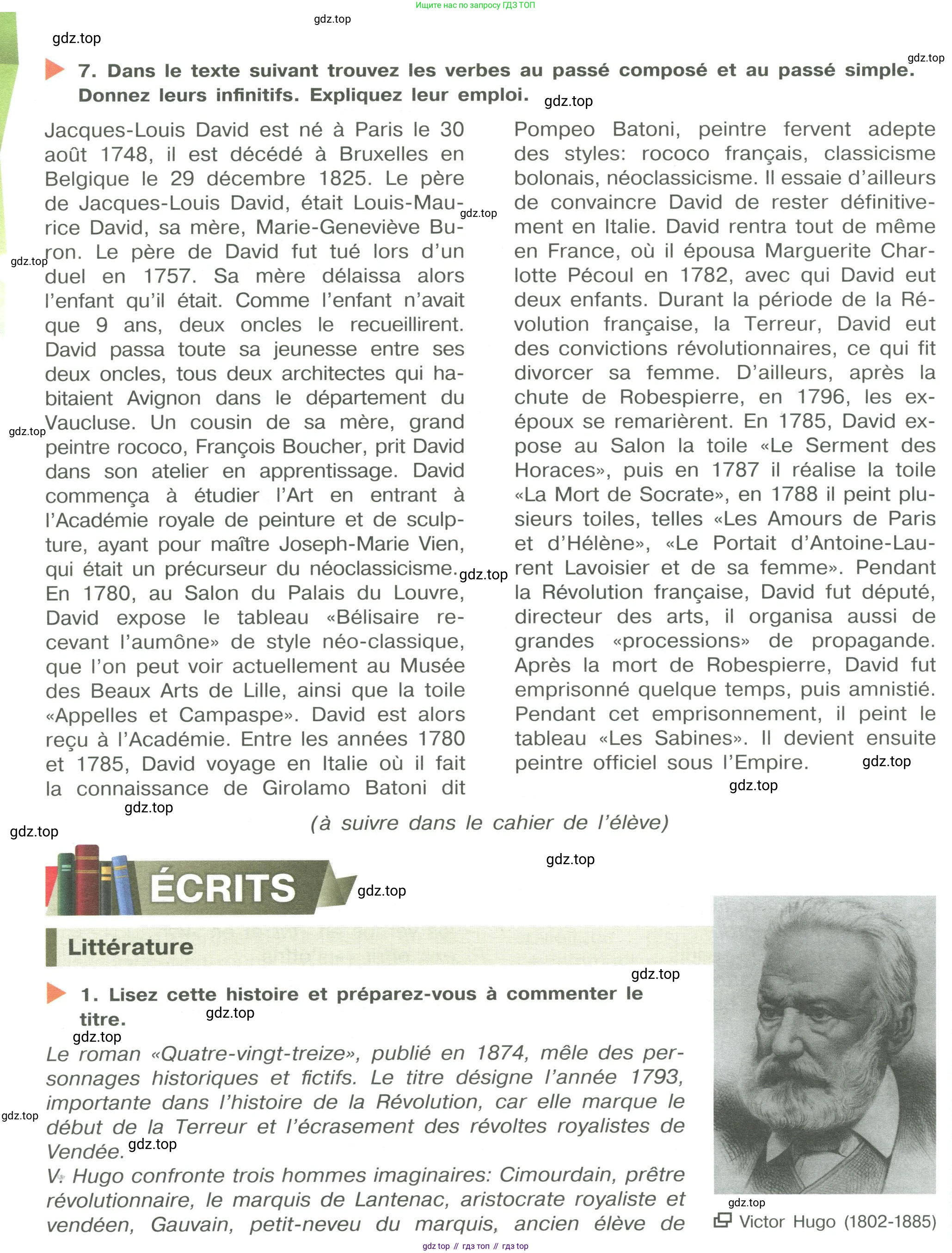 Ищите нас по запросу ГДЗ ТОП

gdz.top

gdz.top

gdz.top

7. Dans le texte suivant trouvez les verbes au passé composé et au passé simple. Donnez leurs infinitifs. Expliquez leur emploi.

gdz.top

Jacques-Louis David est né à Paris le 30 août 1748, il est décédé à Bruxelles en Belgique le 29 décembre 1825. Le père de Jacques-Louis David, était Louis-Maurice David, sa mère, Marie-Geneviève Buron. Le père de David fut tué lors d'un duel en 1757. Sa mère délaissa alors l'enfant qu'il était. Comme l'enfant n'avait que 9 ans, deux oncles le recueillirent. David passa toute sa jeunesse entre ses deux oncles, tous deux architectes qui habitaient Avignon dans le département du Vaucluse. Un cousin de sa mère, grand peintre rococo, François Boucher, prit David dans son atelier en apprentissage. David commença à étudier l'Art en entrant à l'Académie royale de peinture et de sculpture, ayant pour maître Joseph-Marie Vien, qui était un précurseur du néoclassicisme. En 1780, au Salon du Palais du Louvre, David expose le tableau «Bélisaire recevant l'aumône» de style néo-classique, que l'on peut voir actuellement au Musée des Beaux Arts de Lille, ainsi que la toile «Appelles et Campaspe». David est alors reçu à l'Académie. Entre les années 1780 et 1785, David voyage en Italie où il fait la connaissance de Girolamo Batoni dit

gdz.top

gdz.top

gdz.top

gdz.top

Pompeo Batoni, peintre fervent adepte des styles: rococo français, classicisme bolonais, néoclassicisme. Il essaie d'ailleurs de convaincre David de rester définitivement en Italie. David rentra tout de même en France, où il épousa Marguerite Charlotte Pécoul en 1782, avec qui David eut deux enfants. Durant la période de la Révolution française, la Terreur, David eut des convictions révolutionnaires, ce qui fit divorcer sa femme. D'ailleurs, après la chute de Robespierre, en 1796, les ex-époux se remarièrent. En 1785, David expose au Salon la toile «Le Serment des Horaces», puis en 1787 il réalise la toile «La Mort de Socrate», en 1788 il peint plusieurs toiles, telles «Les Amours de Paris et d'Hélène», «Le Portait d'Antoine-Laurent Lavoisier et de sa femme». Pendant la Révolution française, David fut député, directeur des arts, il organisa aussi de grandes «processions» de propagande. Après la mort de Robespierre, David fut emprisonné quelque temps, puis amnistié. Pendant cet emprisonnement, il peint le tableau «Les Sabines». Il devient ensuite peintre officiel sous l'Empire.

gdz.top

gdz.top

gdz.top

(à suivre dans le cahier de l'élève)

gdz.top

gdz.top

ÉCRITS

gdz.top

Littérature

gdz.top

1. Lisez cette histoire et préparez-vous à commenter le titre.

gdz.top

gdz.top

Le roman «Quatre-vingt-treize», publié en 1874, mêle des personnages historiques et fictifs. Le titre désigne l'année 1793, importante dans l'histoire de la Révolution, car elle marque le début de la Terreur et l'écrasement des révoltes royalistes de Vendée.

gdz.top

gdz.top

V. Hugo confronte trois hommes imaginaires: Cimourdain, prêtre révolutionnaire, le marquis de Lantenac, aristocrate royaliste et vendéen, Gauvain, petit-neveu du marquis, ancien élève de

gdz.top

Victor Hugo (1802-1885)

gdz top // гдз топ // гдз top